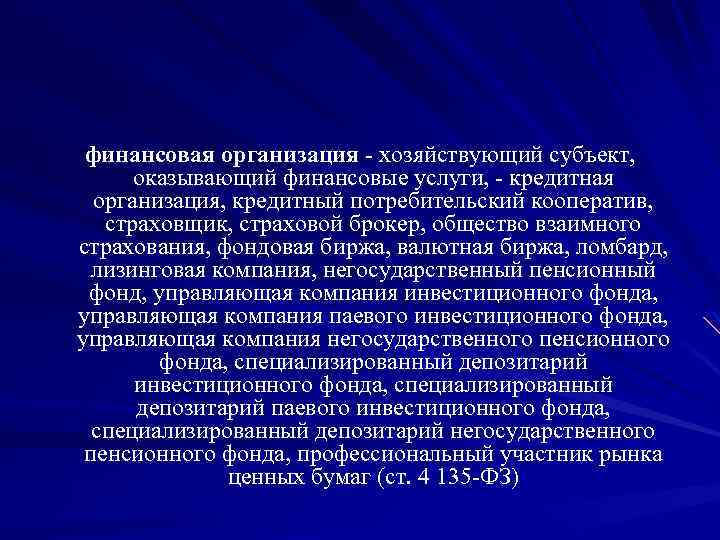 финансовая организация - хозяйствующий субъект, оказывающий финансовые услуги, - кредитная организация, кредитный потребительский кооператив, страховщик, страховой брокер, общество взаимного страхования, фондовая биржа, валютная биржа, ломбард, лизинговая компания, негосударственный пенсионный фонд, управляющая компания инвестиционного фонда, управляющая компания паевого инвестиционного фонда, управляющая компания негосударственного пенсионного фонда, специализированный депозитарий инвестиционного фонда, специализированный депозитарий паевого инвестиционного фонда, специализированный депозитарий негосударственного пенсионного фонда, профессиональный участник рынка ценных бумаг (ст. 4 135-ФЗ)